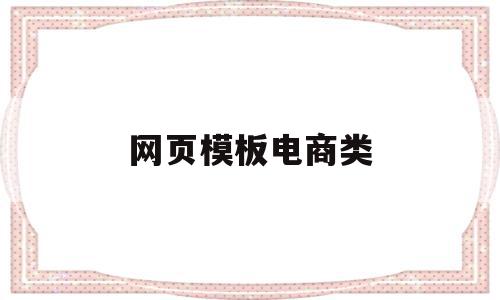 网页模板电商类